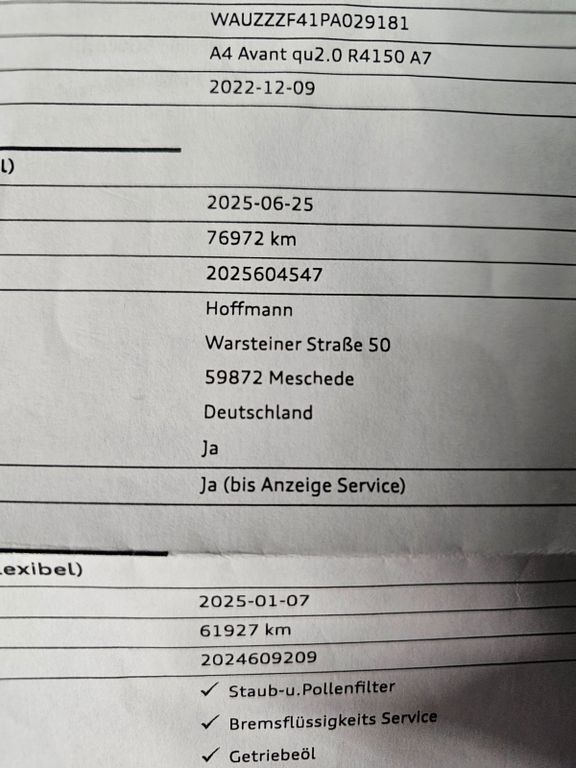 WAUZZZF41PA029181
A4 Avant qu2.0 R4150 A7
2022-12-09

l)
2025-06-25
76972 km
2025604547
Hoffmann
Warsteiner Straße 50
59872 Meschede
Deutschland
Ja
Ja (bis Anzeige Service)

exibel)
2025-01-07
61927 km
2024609209
✓ Staub-u.Pollenfilter
✓ Bremsflüssigkeits Service
✓ Getriebeöl